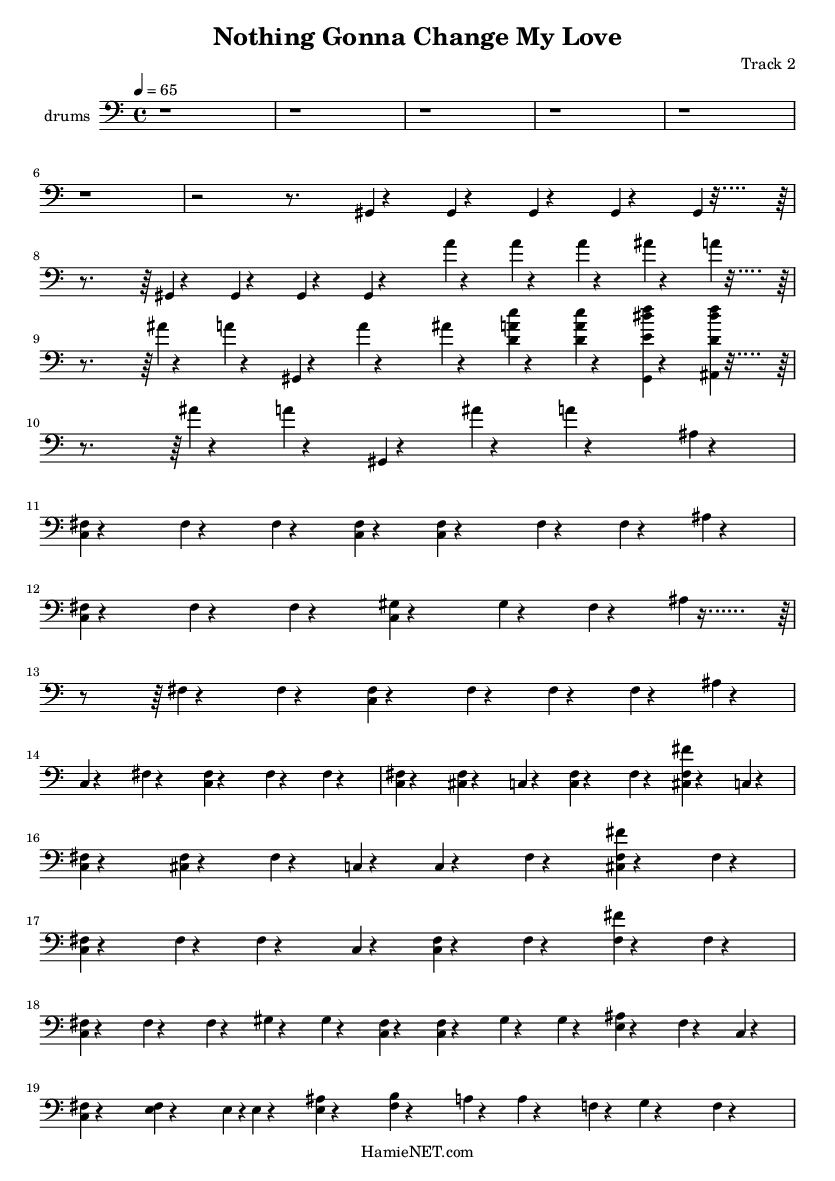 Nothing Gonna Change My Love

Track 2

♩ = 65

drums

6

8

9

10

11

12

13

14

16

17

18

19

HamieNET.com